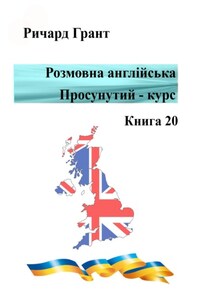 Ричард Грант

Розмовна англійська
Просунутий - курс

Книга 20